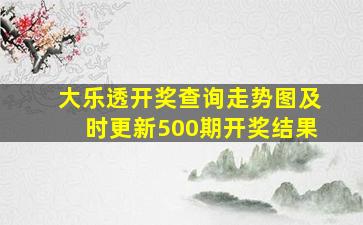 大乐透开奖查询走势图及时更新500期开奖结果